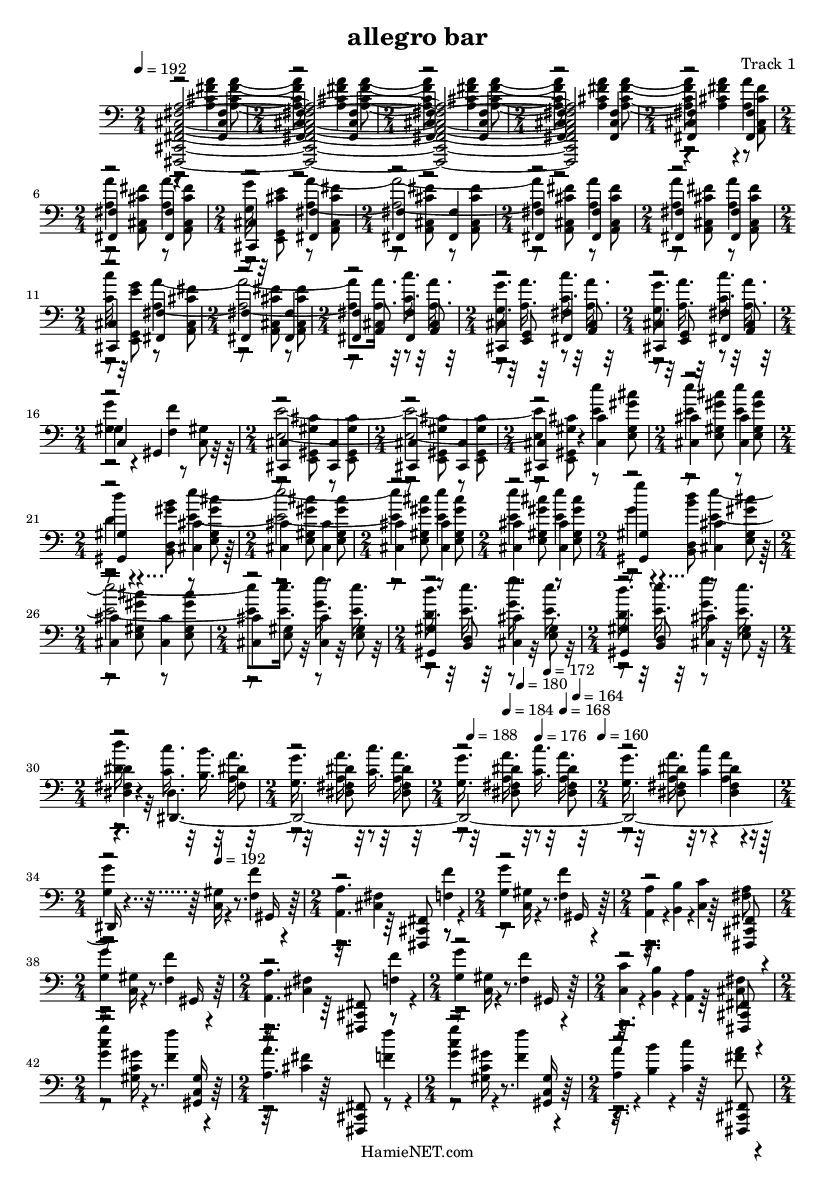 allegro bar

Track 1

♩= 192

6

11

16

21

26

♩= 172
♩= 180
♩= 164
♩= 184
♩= 168
♩= 188
♩= 176
♩= 160

30

♩= 192

34

38

42

HamieNET.com